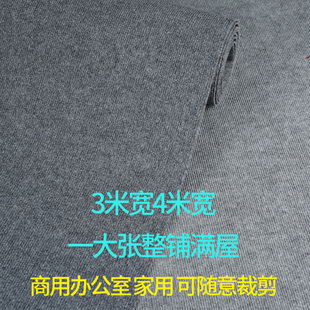 3米宽4米宽
一大张整铺满屋
商用办公室 家用 可随意裁剪